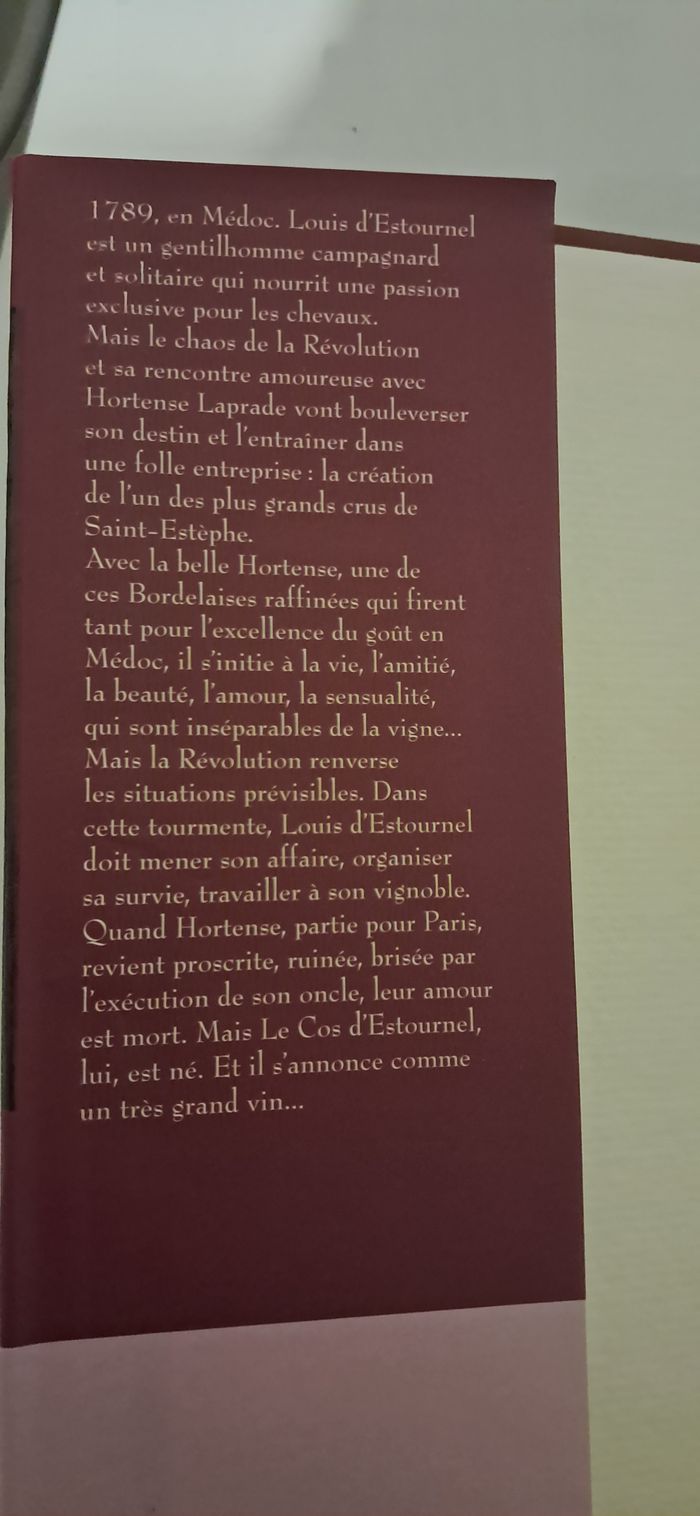 1789, en Médoc. Louis d'Estournel est un gentilhomme campagnard et solitaire qui nourrit une passion exclusive pour les chevaux.
Mais le chaos de la Révolution et sa rencontre amoureuse avec Hortense Laprade vont bouleverser son destin et l'entraîner dans une folle entreprise : la création de l'un des plus grands crus de Saint-Estèphe.
Avec la belle Hortense, une de ces Bordelaises raffinées qui firent tant pour l'excellence du goût en Médoc, il s'initie à la vie, l'amitié, la beauté, l'amour, la sensualité, qui sont inséparables de la vigne...
Mais la Révolution renverse les situations prévisibles. Dans cette tourmente, Louis d'Estournel doit mener son affaire, organiser sa survie, travailler à son vignoble. Quand Hortense, partie pour Paris, revient proscrite, ruinée, brisée par l'exécution de son oncle, leur amour est mort. Mais Le Cos d'Estournel, lui, est né. Et il s'annonce comme un très grand vin...